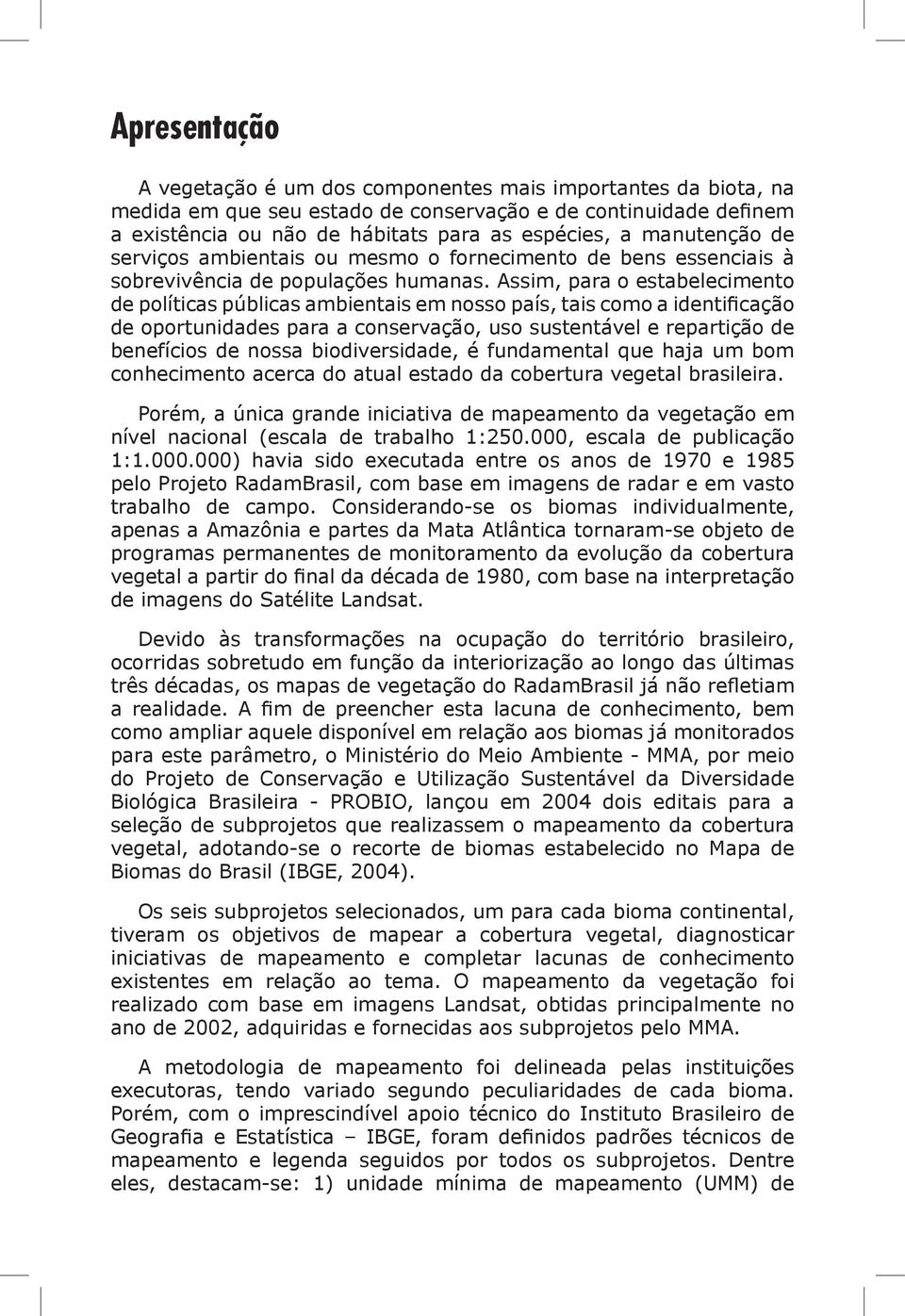 Apresentação

A vegetação é um dos componentes mais importantes da biota, na medida em que seu estado de conservação e de continuidade definem a existência ou não de hábitats para as espécies, a manutenção de serviços ambientais ou mesmo o fornecimento de bens essenciais à sobrevivência de populações humanas. Assim, para o estabelecimento de políticas públicas ambientais em nosso país, tais como a identificação de oportunidades para a conservação, uso sustentável e repartição de benefícios de nossa biodiversidade, é fundamental que haja um bom conhecimento acerca do atual estado da cobertura vegetal brasileira.

Porém, a única grande iniciativa de mapeamento da vegetação em nível nacional (escala de trabalho 1:250.000, escala de publicação 1:1.000.000) havia sido executada entre os anos de 1970 e 1985 pelo Projeto RadamBrasil, com base em imagens de radar e em vasto trabalho de campo. Considerando-se os biomas individualmente, apenas a Amazônia e partes da Mata Atlântica tornaram-se objeto de programas permanentes de monitoramento da evolução da cobertura vegetal a partir do final da década de 1980, com base na interpretação de imagens do Satélite Landsat.

Devido às transformações na ocupação do território brasileiro, ocorridas sobretudo em função da interiorização ao longo das últimas três décadas, os mapas de vegetação do RadamBrasil já não refletiam a realidade. A fim de preencher esta lacuna de conhecimento, bem como ampliar aquele disponível em relação aos biomas já monitorados para este parâmetro, o Ministério do Meio Ambiente - MMA, por meio do Projeto de Conservação e Utilização Sustentável da Diversidade Biológica Brasileira - PROBIO, lançou em 2004 dois editais para a seleção de subprojetos que realizassem o mapeamento da cobertura vegetal, adotando-se o recorte de biomas estabelecido no Mapa de Biomas do Brasil (IBGE, 2004).

Os seis subprojetos selecionados, um para cada bioma continental, tiveram os objetivos de mapear a cobertura vegetal, diagnosticar iniciativas de mapeamento e completar lacunas de conhecimento existentes em relação ao tema. O mapeamento da vegetação foi realizado com base em imagens Landsat, obtidas principalmente no ano de 2002, adquiridas e fornecidas aos subprojetos pelo MMA.

A metodologia de mapeamento foi delineada pelas instituições executoras, tendo variado segundo peculiaridades de cada bioma. Porém, com o imprescindível apoio técnico do Instituto Brasileiro de Geografia e Estatística – IBGE, foram definidos padrões técnicos de mapeamento e legenda seguidos por todos os subprojetos. Dentre eles, destacam-se: 1) unidade mínima de mapeamento (UMM) de